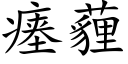 瘗薶